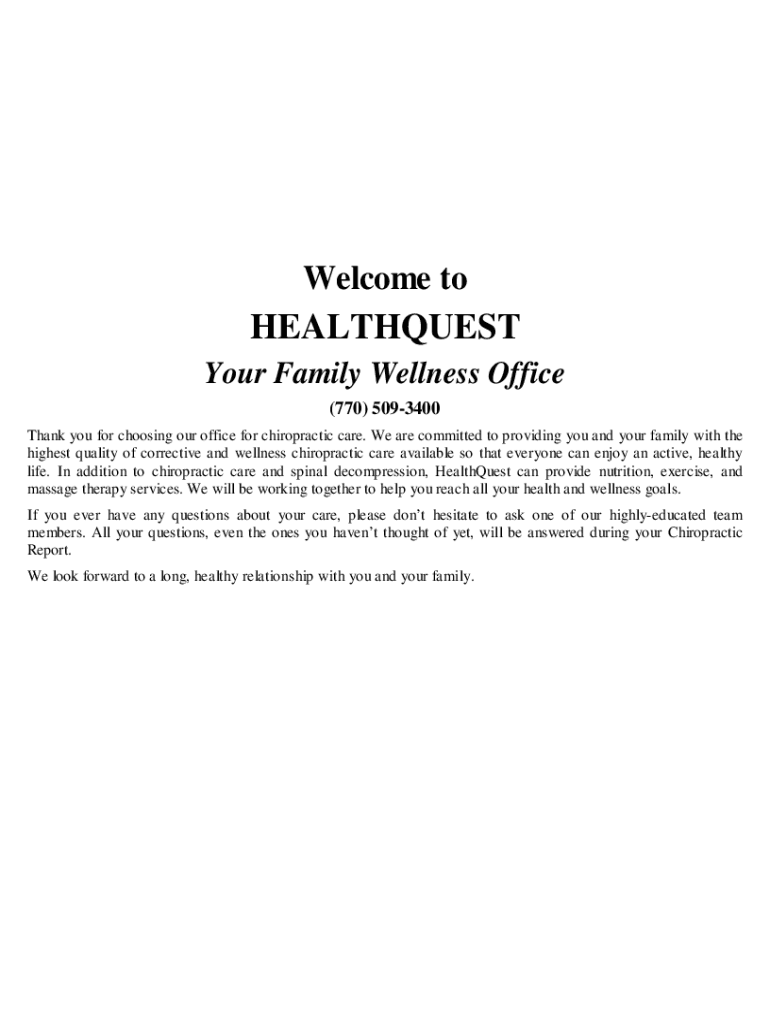 Welcome to

HEALTHQUEST

Your Family Wellness Office

(770) 509-3400

Thank you for choosing our office for chiropractic care. We are committed to providing you and your family with the highest quality of corrective and wellness chiropractic care available so that everyone can enjoy an active, healthy life. In addition to chiropractic care and spinal decompression, HealthQuest can provide nutrition, exercise, and massage therapy services. We will be working together to help you reach all your health and wellness goals.

If you ever have any questions about your care, please don't hesitate to ask one of our highly-educated team members. All your questions, even the ones you haven't thought of yet, will be answered during your Chiropractic Report.

We look forward to a long, healthy relationship with you and your family.